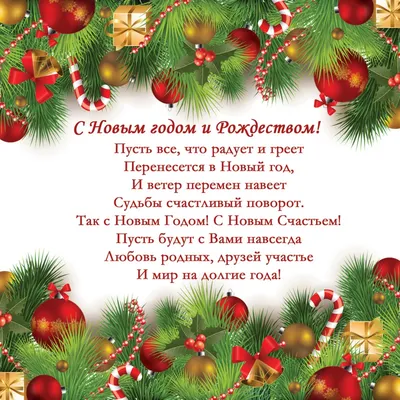 С Новым годом и Рождеством!

Пусть все, что радует и греет
Перенесется в Новый год,
И ветер перемен навеет
Судьбы счастливый поворот.
Так с Новым Годом! С Новым Счастьем!
Пусть будут с Вами навсегда
Любовь родных, друзей участье
И мир на долгие года!